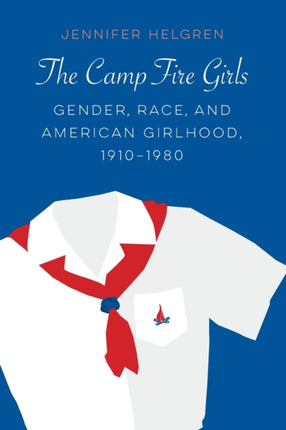 JENNIFER HELGREN

The Camp Fire Girls

GENDER, RACE, AND AMERICAN GIRLHOOD, 1910–1980